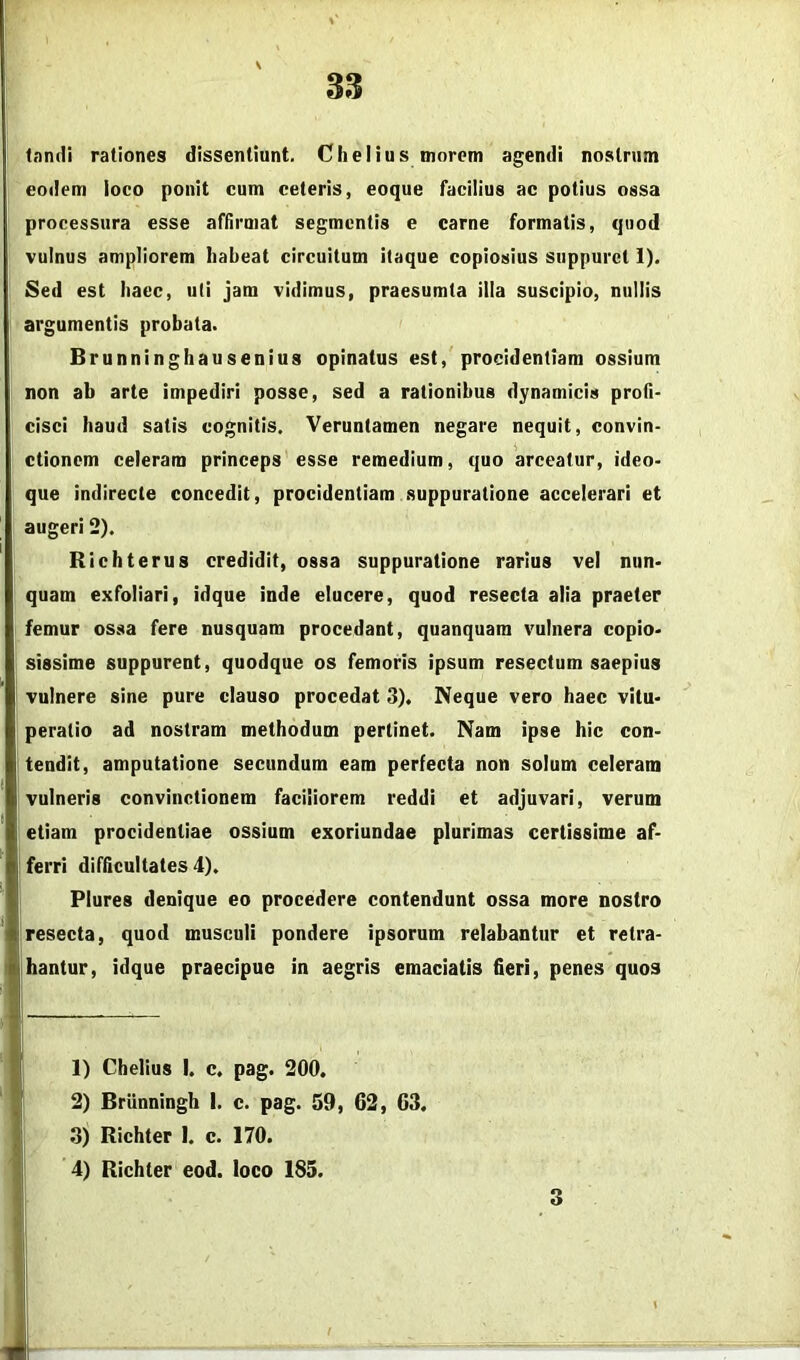 33

tandi rationes dissentiunt. Chelius morem agendi nostrum eodem loco ponit cum ceteris, eoque facilius ac potius ossa processura esse affirmat segmentis e carne formatis, quod vulnus ampliorem habeat circuitum itaque copiosius suppuret 1). Sed est haec, uti jam vidimus, praesumta illa suscipio, nullis argumentis probata.

Brunninghausenius opinatus est, procidentiam ossium non ab arte impediri posse, sed a rationibus dynamicis proficisci haud satis cognitis. Veruntamen negare nequit, convinctionem celeram princeps esse remedium, quo arceatur, ideoque indirecte concedit, procidentiam suppuratione accelerari et augeri 2).

Richterus credidit, ossa suppuratione rarius vel nunquam exfoliari, idque inde elucere, quod resecta alia praeter femur ossa fere nusquam procedant, quanquam vulnera copiosissime suppurent, quodque os femoris ipsum resectum saepius vulnere sine pure clauso procedat 3). Neque vero haec vituperatio ad nostram methodum pertinet. Nam ipse hic contendit, amputatione secundum eam perfecta non solum celeram vulneris convinctionem faciliorem reddi et adjuvari, verum etiam procidentiae ossium exoriundae plurimas certissime afferri difficultates 4).

Plures denique eo procedere contendunt ossa more nostro resecta, quod musculi pondere ipsorum relabantur et retrahantur, idque praecipue in aegris emaciatis fieri, penes quos

1) Chelius l. c. pag. 200.
2) Brünningh l. c. pag. 59, 62, 63.
3) Richter l. c. 170.
4) Richter eod. loco 185.

3